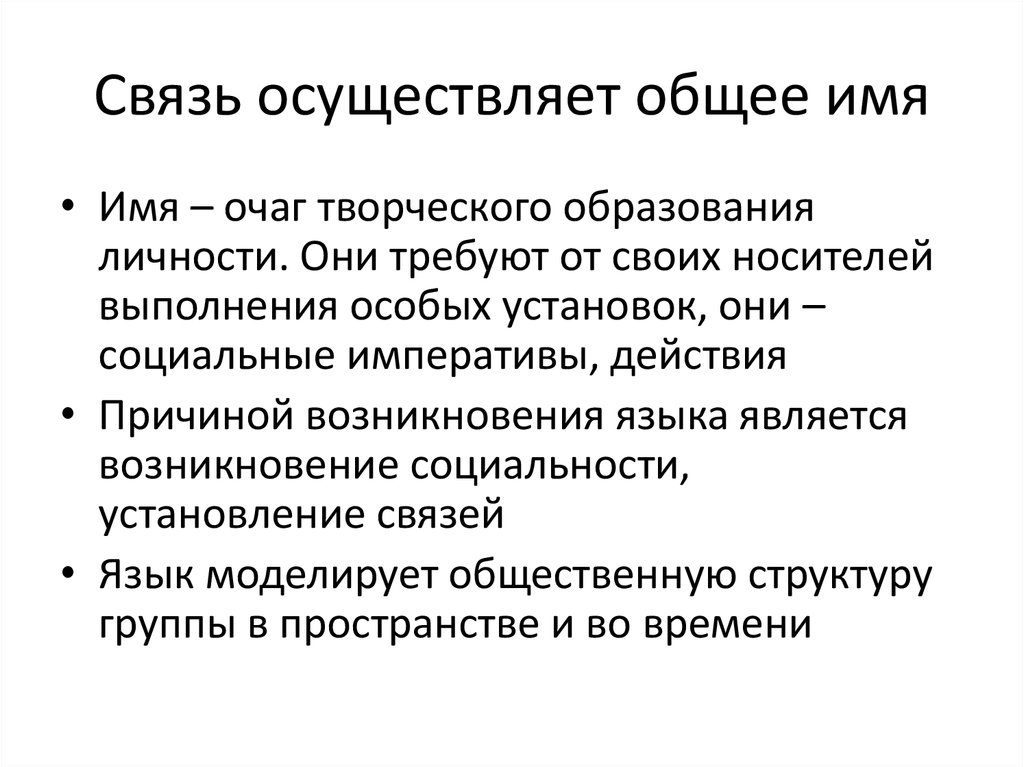 Связь осуществляет общее имя

• Имя – очаг творческого образования личности. Они требуют от своих носителей выполнения особых установок, они – социальные императивы, действия
• Причиной возникновения языка является возникновение социальности, установление связей
• Язык моделирует общественную структуру группы в пространстве и во времени